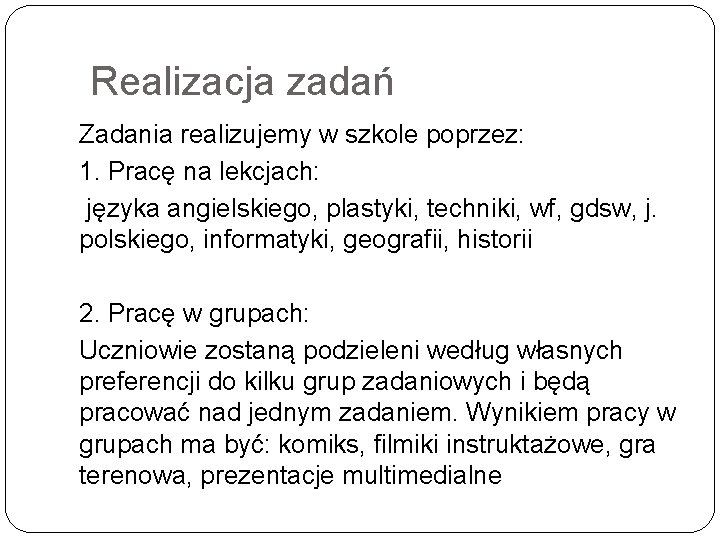 Realizacja zadań

Zadania realizujemy w szkole poprzez:

1. Pracę na lekcjach:

języka angielskiego, plastyki, techniki, wf, gdsw, j. polskiego, informatyki, geografii, historii

2. Pracę w grupach:

Uczniowie zostaną podzieleni według własnych preferencji do kilku grup zadaniowych i będą pracować nad jednym zadaniem. Wynikiem pracy w grupach ma być: komiks, filmiki instruktażowe, gra terenowa, prezentacje multimedialne